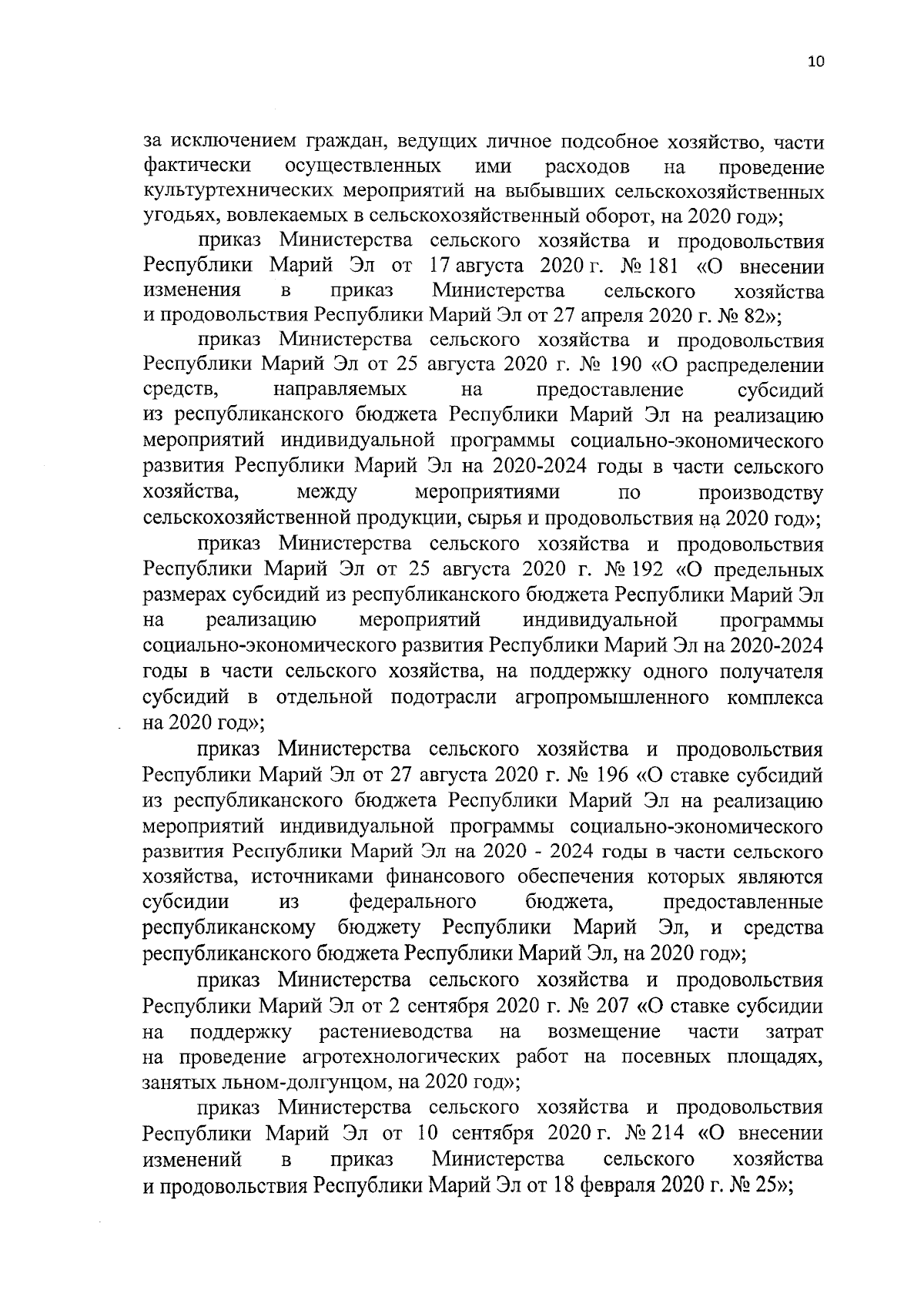 10

за исключением граждан, ведущих личное подсобное хозяйство, части фактически осуществленных ими расходов на проведение культуртехнических мероприятий на выбывших сельскохозяйственных угодьях, вовлекаемых в сельскохозяйственный оборот, на 2020 год»;

приказ Министерства сельского хозяйства и продовольствия Республики Марий Эл от 17 августа 2020 г. № 181 «О внесении изменения в приказ Министерства сельского хозяйства и продовольствия Республики Марий Эл от 27 апреля 2020 г. № 82»;

приказ Министерства сельского хозяйства и продовольствия Республики Марий Эл от 25 августа 2020 г. № 190 «О распределении средств, направляемых на предоставление субсидий из республиканского бюджета Республики Марий Эл на реализацию мероприятий индивидуальной программы социально-экономического развития Республики Марий Эл на 2020-2024 годы в части сельского хозяйства, между мероприятиями по производству сельскохозяйственной продукции, сырья и продовольствия на 2020 год»;

приказ Министерства сельского хозяйства и продовольствия Республики Марий Эл от 25 августа 2020 г. № 192 «О предельных размерах субсидий из республиканского бюджета Республики Марий Эл на реализацию мероприятий индивидуальной программы социально-экономического развития Республики Марий Эл на 2020-2024 годы в части сельского хозяйства, на поддержку одного получателя субсидий в отдельной подотрасли агропромышленного комплекса на 2020 год»;

приказ Министерства сельского хозяйства и продовольствия Республики Марий Эл от 27 августа 2020 г. № 196 «О ставке субсидий из республиканского бюджета Республики Марий Эл на реализацию мероприятий индивидуальной программы социально-экономического развития Республики Марий Эл на 2020 - 2024 годы в части сельского хозяйства, источниками финансового обеспечения которых являются субсидии из федерального бюджета, предоставленные республиканскому бюджету Республики Марий Эл, и средства республиканского бюджета Республики Марий Эл, на 2020 год»;

приказ Министерства сельского хозяйства и продовольствия Республики Марий Эл от 2 сентября 2020 г. № 207 «О ставке субсидии на поддержку растениеводства на возмещение части затрат на проведение агротехнологических работ на посевных площадях, занятых льном-долгунцом, на 2020 год»;

приказ Министерства сельского хозяйства и продовольствия Республики Марий Эл от 10 сентября 2020 г. № 214 «О внесении изменений в приказ Министерства сельского хозяйства и продовольствия Республики Марий Эл от 18 февраля 2020 г. № 25»;